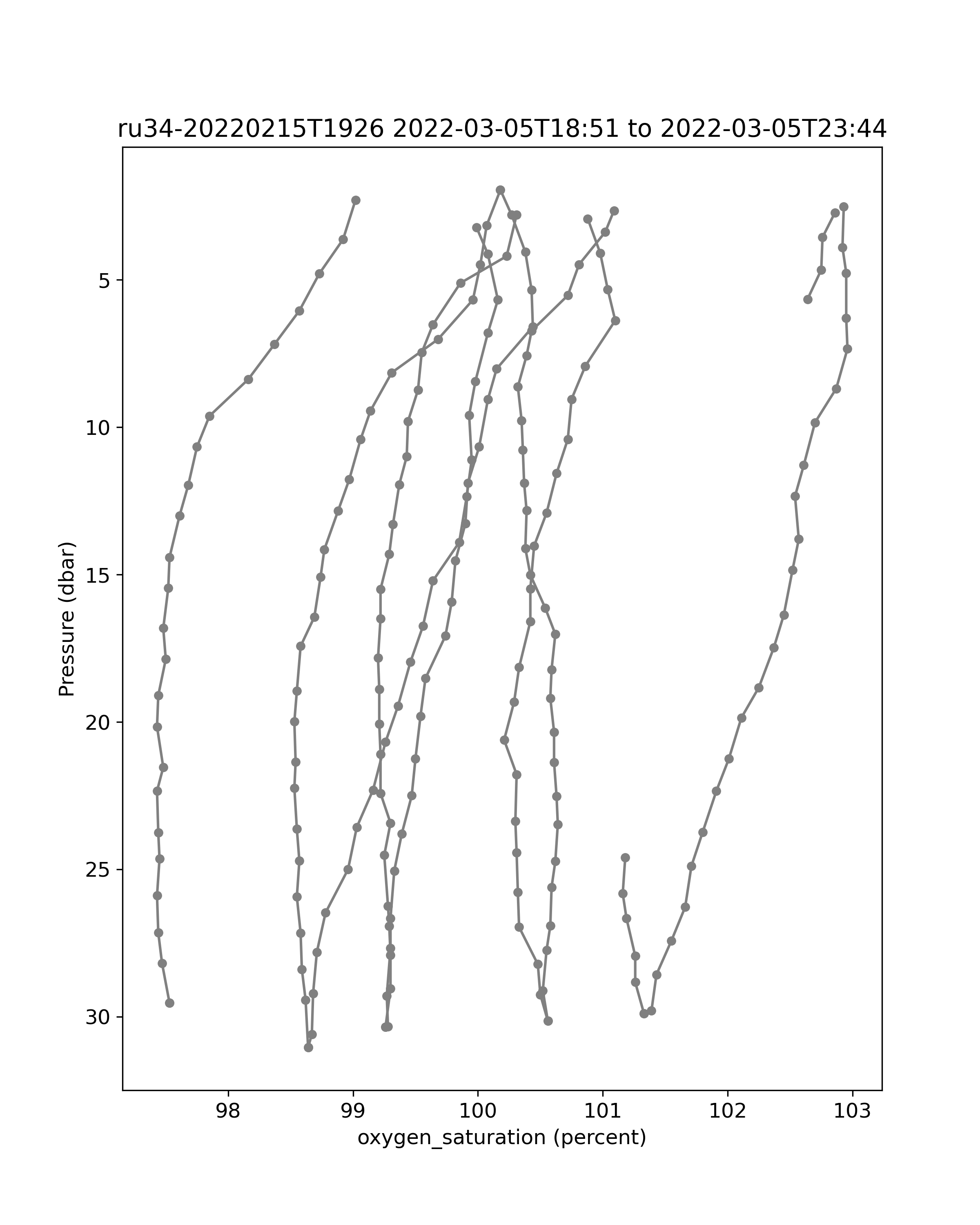 ru34-20220215T1926 2022-03-05T18:51 to 2022-03-05T23:44

Pressure (dbar)

5

10

15

20

25

30

98

99

100

101

102

103

oxygen_saturation (percent)